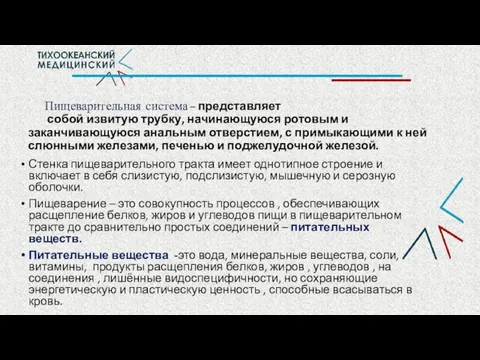 ТИХООКЕАНСКИЙ
МЕДИЦИНСКИЙ

Пищеварительная система – представляет собой извитую трубку, начинающуюся ротовым и заканчивающуюся анальным отверстием, с примыкающими к ней слюнными железами, печенью и поджелудочной железой.

• Стенка пищеварительного тракта имеет однотипное строение и включает в себя слизистую, подслизистую, мышечную и серозную оболочки.
• Пищеварение – это совокупность процессов , обеспечивающих расщепление белков, жиров и углеводов пищи в пищеварительном тракте до сравнительно простых соединений – питательных веществ.
• Питательные вещества -это вода, минеральные вещества, соли, витамины, продукты расщепления белков, жиров , углеводов , на соединения , лишённые видоспецифичности, но сохраняющие энергетическую и пластическую ценность , способные всасываться в кровь.